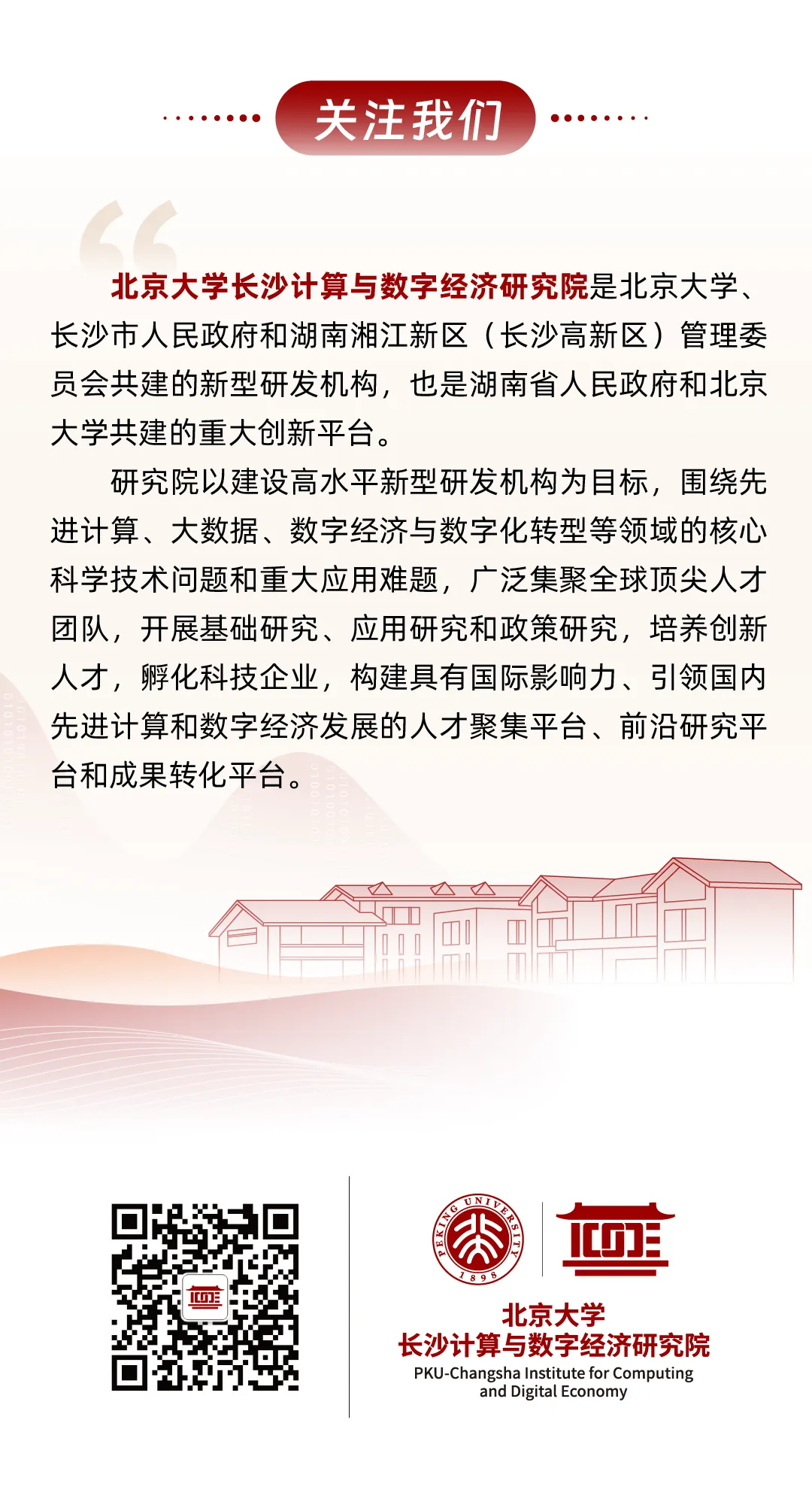 关注我们

北京大学长沙计算与数字经济研究院是北京大学、长沙市人民政府和湖南湘江新区（长沙高新区）管理委员会共建的新型研发机构，也是湖南省人民政府和北京大学共建的重大创新平台。

研究院以建设高水平新型研发机构为目标，围绕先进计算、大数据、数字经济与数字化转型等领域的核心科学技术问题和重大应用难题，广泛集聚全球顶尖人才团队，开展基础研究、应用研究和政策研究，培养创新人才，孵化科技企业，构建具有国际影响力、引领国内先进计算和数字经济发展的人才聚集平台、前沿研究平台和成果转化平台。

PEKING UNIVERSITY 1898

北京大学
长沙计算与数字经济研究院
PKU-Changsha Institute for Computing and Digital Economy